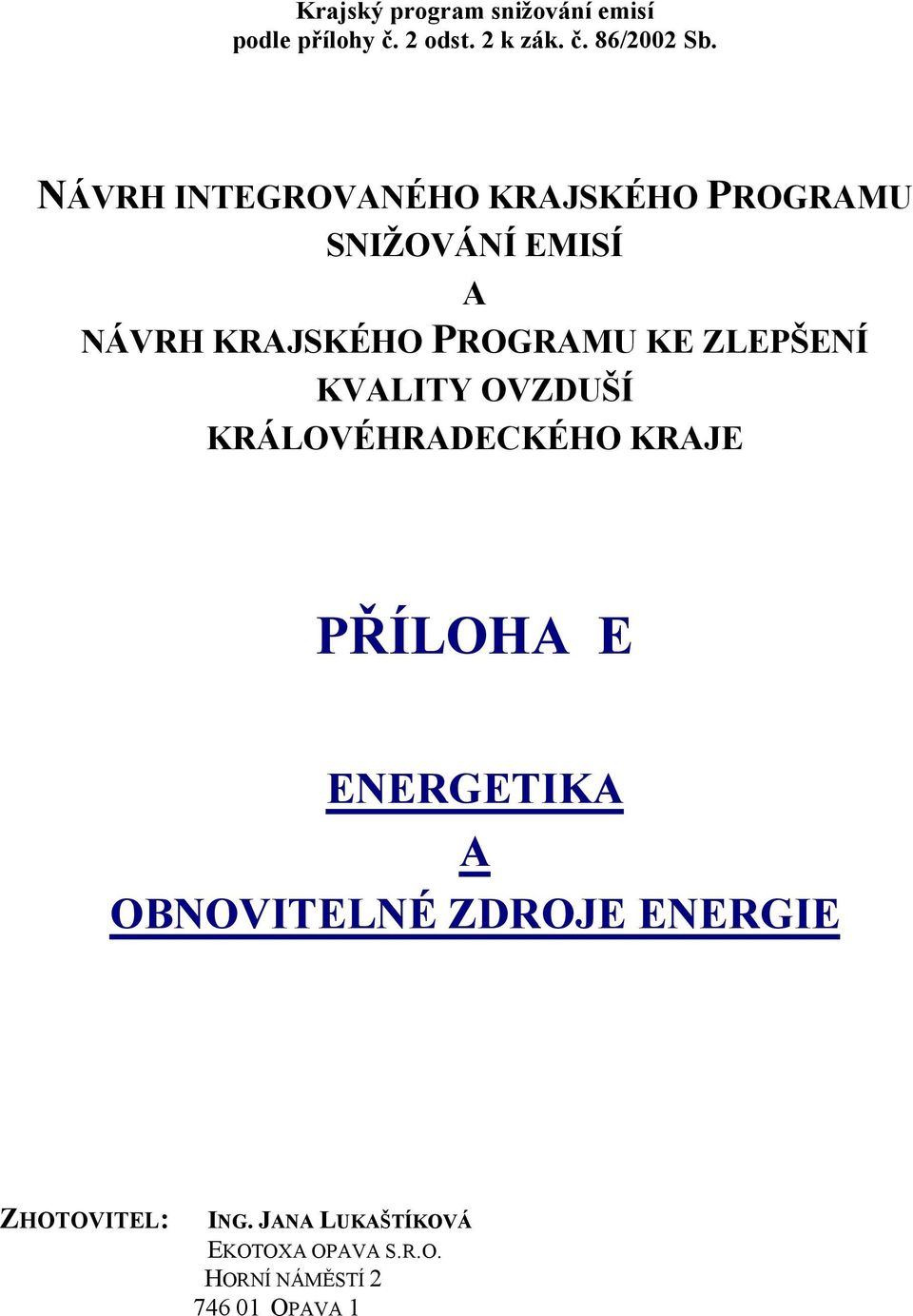 Krajský program snižování emisí
podle přílohy č. 2 odst. 2 k zák. č. 86/2002 Sb.

NÁVRH INTEGROVANÉHO KRAJSKÉHO PROGRAMU SNIŽOVÁNÍ EMISÍ
A
NÁVRH KRAJSKÉHO PROGRAMU KE ZLEPŠENÍ KVALITY OVZDUŠÍ KRÁLOVÉHRADECKÉHO KRAJE

PŘÍLOHA E

ENERGETIKA
A
OBNOVITELNÉ ZDROJE ENERGIE

ZHOTOVITEL: ING. JANA LUKAŠTÍKOVÁ
EKOTOXA OPAVA S.R.O.
HORNÍ NÁMĚSTÍ 2
746 01 OPAVA 1